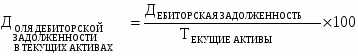 $Д_{\text{ОЛЯ ДЕБИТОРСКОЙ ЗАДОЛЖЕННОСТИ В ТЕКУЩИХ АКТИВАХ}} = \frac{Д_{\text{ЕБИТОРСКАЯ ЗАДОЛЖЕННОСТЬ}}}{Т_{\text{ЕКУЩИЕ АКТИВЫ}}} \times 100$